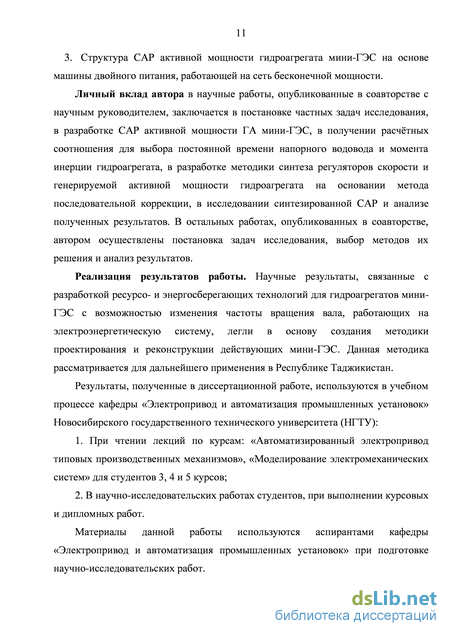 11

3. Структура САР активной мощности гидроагрегата мини-ГЭС на основе машины двойного питания, работающей на сеть бесконечной мощности.

Личный вклад автора в научные работы, опубликованные в соавторстве с научным руководителем, заключается в постановке частных задач исследования, в разработке САР активной мощности ГА мини-ГЭС, в получении расчётных соотношения для выбора постоянной времени напорного водовода и момента инерции гидроагрегата, в разработке методики синтеза регуляторов скорости и генерируемой активной мощности гидроагрегата на основании метода последовательной коррекции, в исследовании синтезированной САР и анализе полученных результатов. В остальных работах, опубликованных в соавторстве, автором осуществлены постановка задач исследования, выбор методов их решения и анализ результатов.

Реализация результатов работы. Научные результаты, связанные с разработкой ресурсо- и энергосберегающих технологий для гидроагрегатов мини-ГЭС с возможностью изменения частоты вращения вала, работающих на электроэнергетическую систему, легли в основу создания методики проектирования и реконструкции действующих мини-ГЭС. Данная методика рассматривается для дальнейшего применения в Республике Таджикистан.

Результаты, полученные в диссертационной работе, используются в учебном процессе кафедры «Электропривод и автоматизация промышленных установок» Новосибирского государственного технического университета (НГТУ):

1. При чтении лекций по курсам: «Автоматизированный электропривод типовых производственных механизмов», «Моделирование электромеханических систем» для студентов 3, 4 и 5 курсов;

2. В научно-исследовательских работах студентов, при выполнении курсовых и дипломных работ.

Материалы данной работы используются аспирантами кафедры «Электропривод и автоматизация промышленных установок» при подготовке научно-исследовательских работ.

dsLib.net
библиотека диссертаций